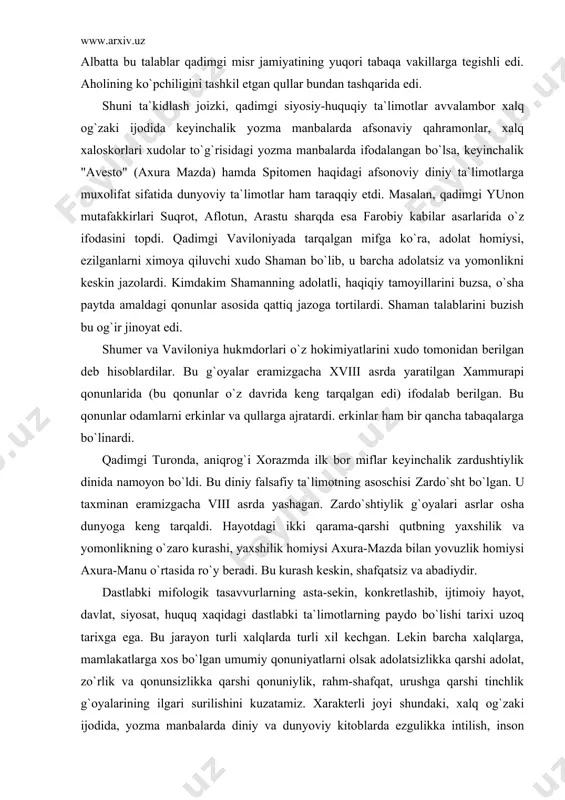 www.arxiv.uz

Albatta bu talablar qadimgi misr jamiyatining yuqori tabaqa vakillarga tegishli edi. Aholining ko`pchiligini tashkil etgan qullar bundan tashqarida edi.

Shuni ta`kidlash joizki, qadimgi siyosiy-huquqiy ta`limotlar avvalambor xalq og`zaki ijodida keyinchalik yozma manbalarda afsonaviy qahramonlar, xalq xaloskorlari xudolar to`g`risidagi yozma manbalarda ifodalangan bo`lsa, keyinchalik "Avesto" (Axura Mazda) hamda Spitomen haqidagi afsonoviy diniy ta`limotlarga muxolifat sifatida dunyoviy ta`limotlar ham taraqqiy etdi. Masalan, qadimgi YUnon mutafakkirlari Suqrot, Aflotun, Arastu sharqda esa Farobiy kabilar asarlarida o`z ifodasini topdi. Qadimgi Vaviloniyada tarqalgan mifga ko`ra, adolat homiysi, ezilganlarni ximoya qiluvchi xudo Shaman bo`lib, u barcha adolatsiz va yomonlikni keskin jazolardi. Kimdakim Shamanning adolatli, haqiqiy tamoyillarini buzsa, o`sha paytda amaldagi qonunlar asosida qattiq jazoga tortilardi. Shaman talablarini buzish bu og`ir jinoyat edi.

Shumer va Vaviloniya hukmdorlari o`z hokimiyatlarini xudo tomonidan berilgan deb hisoblardilar. Bu g`oyalar eramizgacha XVIII asrda yaratilgan Xammurapi qonunlarida (bu qonunlar o`z davrida keng tarqalgan edi) ifodalab berilgan. Bu qonunlar odamlarni erkinlar va qullarga ajratardi. erkinlar ham bir qancha tabaqalarga bo`linardi.

Qadimgi Turonda, aniqrog`i Xorazmda ilk bor miflar keyinchalik zardushtiylik dinida namoyon bo`ldi. Bu diniy falsafiy ta`limotning asoschisi Zardo`sht bo`lgan. U taxminan eramizgacha VIII asrda yashagan. Zardo`shtiylik g`oyalari asrlar osha dunyoga keng tarqaldi. Hayotdagi ikki qarama-qarshi qutbning yaxshilik va yomonlikning o`zaro kurashi, yaxshilik homiysi Axura-Mazda bilan yovuzlik homiysi Axura-Manu o`rtasida ro`y beradi. Bu kurash keskin, shafqatsiz va abadiydir.

Dastlabki mifologik tasavvurlarning asta-sekin, konkretlashib, ijtimoiy hayot, davlat, siyosat, huquq xaqidagi dastlabki ta`limotlarning paydo bo`lishi tarixi uzoq tarixga ega. Bu jarayon turli xalqlarda turli xil kechgan. Lekin barcha xalqlarga, mamlakatlarga xos bo`lgan umumiy qonuniyatlarni olsak adolatsizlikka qarshi adolat, zo`rlik va qonunsizlikka qarshi qonuniylik, rahm-shafqat, urushga qarshi tinchlik g`oyalarining ilgari surilishini kuzatamiz. Xarakterli joyi shundaki, xalq og`zaki ijodida, yozma manbalarda diniy va dunyoviy kitoblarda ezgulikka intilish, inson